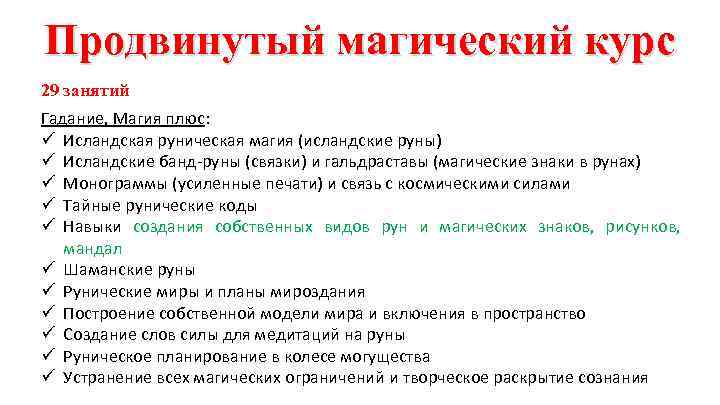 Продвинутый магический курс

29 занятий

Гадание, Магия плюс:
✓ Исландская руническая магия (исландские руны)
✓ Исландские банд-руны (связки) и гальдраставы (магические знаки в рунах)
✓ Монограммы (усиленные печати) и связь с космическими силами
✓ Тайные рунические коды
✓ Навыки создания собственных видов рун и магических знаков, рисунков, мандал
✓ Шаманские руны
✓ Рунические миры и планы мироздания
✓ Построение собственной модели мира и включения в пространство
✓ Создание слов силы для медитаций на руны
✓ Руническое планирование в колесе могущества
✓ Устранение всех магических ограничений и творческое раскрытие сознания